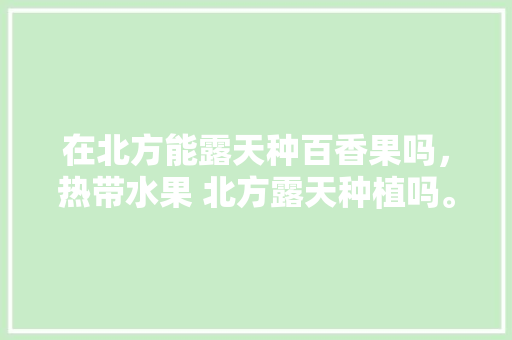 在北方能露天种百香果吗，热带水果 北方露天种植吗。